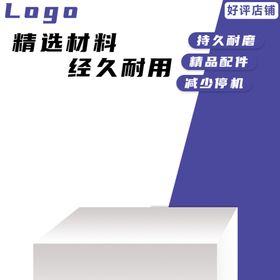 Logo

好评店铺

精选材料
经久耐用

持久耐磨
精品配件
减少停机